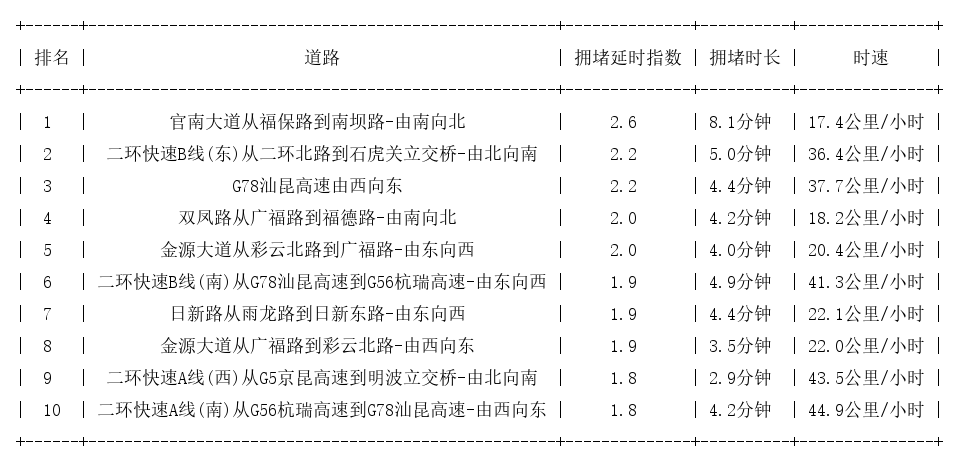 | 排名 | 道路 | 拥堵延时指数 | 拥堵时长 | 时速 |
|---|---|---|---|---|
| 1 | 官南大道从福保路到南坝路-由南向北 | 2.6 | 8.1分钟 | 17.4公里/小时 |
| 2 | 二环快速B线(东)从二环北路到石虎关立交桥-由北向南 | 2.2 | 5.0分钟 | 36.4公里/小时 |
| 3 | G78汕昆高速由西向东 | 2.2 | 4.4分钟 | 37.7公里/小时 |
| 4 | 双凤路从广福路到福德路-由南向北 | 2.0 | 4.2分钟 | 18.2公里/小时 |
| 5 | 金源大道从彩云北路到广福路-由东向西 | 2.0 | 4.0分钟 | 20.4公里/小时 |
| 6 | 二环快速B线(南)从G78汕昆高速到G56杭瑞高速-由东向西 | 1.9 | 4.9分钟 | 41.3公里/小时 |
| 7 | 日新路从雨龙路到日新东路-由东向西 | 1.9 | 4.4分钟 | 22.1公里/小时 |
| 8 | 金源大道从广福路到彩云北路-由西向东 | 1.9 | 3.5分钟 | 22.0公里/小时 |
| 9 | 二环快速A线(西)从G5京昆高速到明波立交桥-由北向南 | 1.8 | 2.9分钟 | 43.5公里/小时 |
| 10 | 二环快速A线(南)从G56杭瑞高速到G78汕昆高速-由西向东 | 1.8 | 4.2分钟 | 44.9公里/小时 |